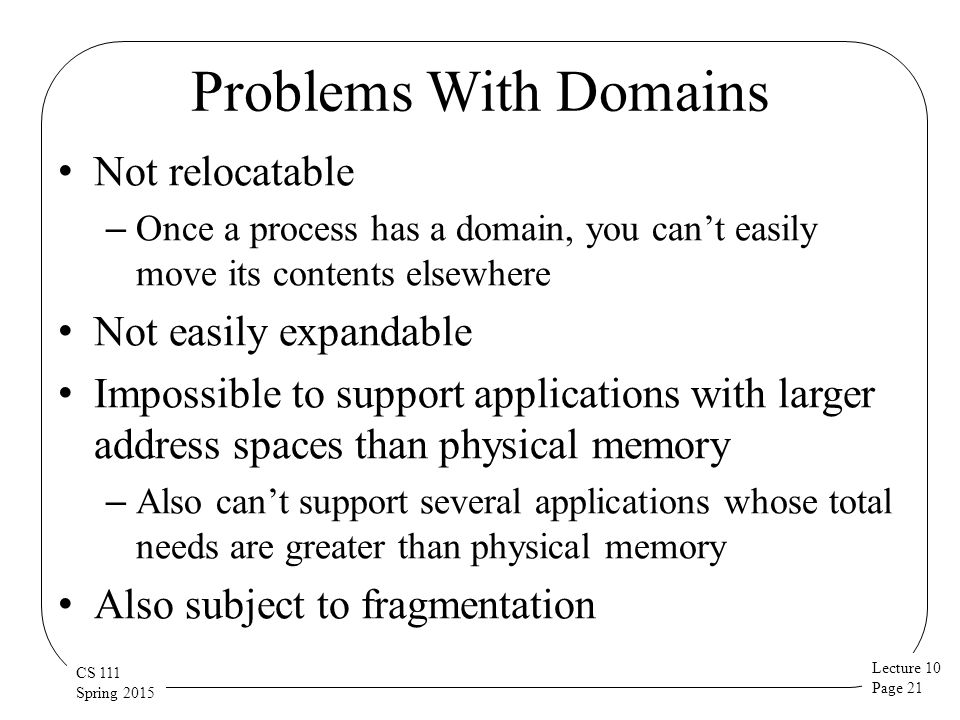 Problems With Domains

• Not relocatable
– Once a process has a domain, you can’t easily move its contents elsewhere

• Not easily expandable

• Impossible to support applications with larger address spaces than physical memory
– Also can’t support several applications whose total needs are greater than physical memory

• Also subject to fragmentation

CS 111
Spring 2015

Lecture 10
Page 21